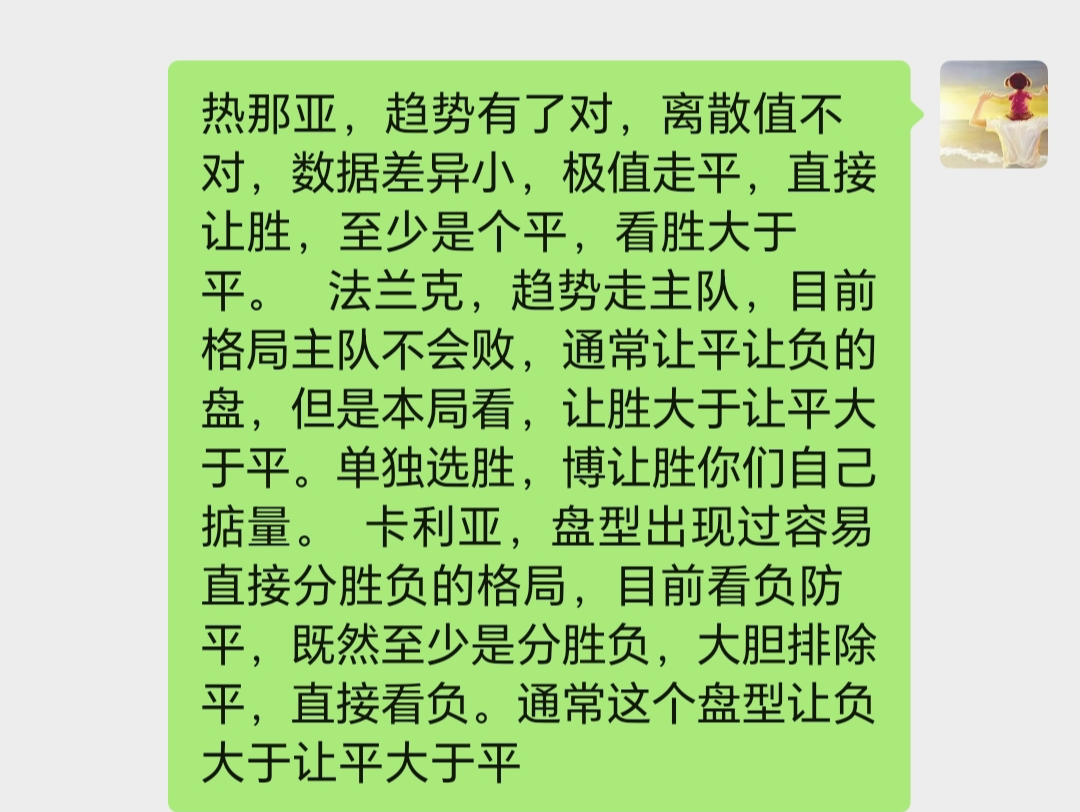 热那亚，趋势有了对，离散值不对，数据差异小，极值走平，直接让胜，至少是个平，看胜大于平。 法兰克，趋势走主队，目前格局主队不会败，通常让平让负的盘，但是本局看，让胜大于让平大于平。单独选胜，博让胜你们自己掂量。 卡利亚，盘型出现过容易直接分胜负的格局，目前看负防平，既然至少是分胜负，大胆排除平，直接看负。通常这个盘型让负大于让平大于平